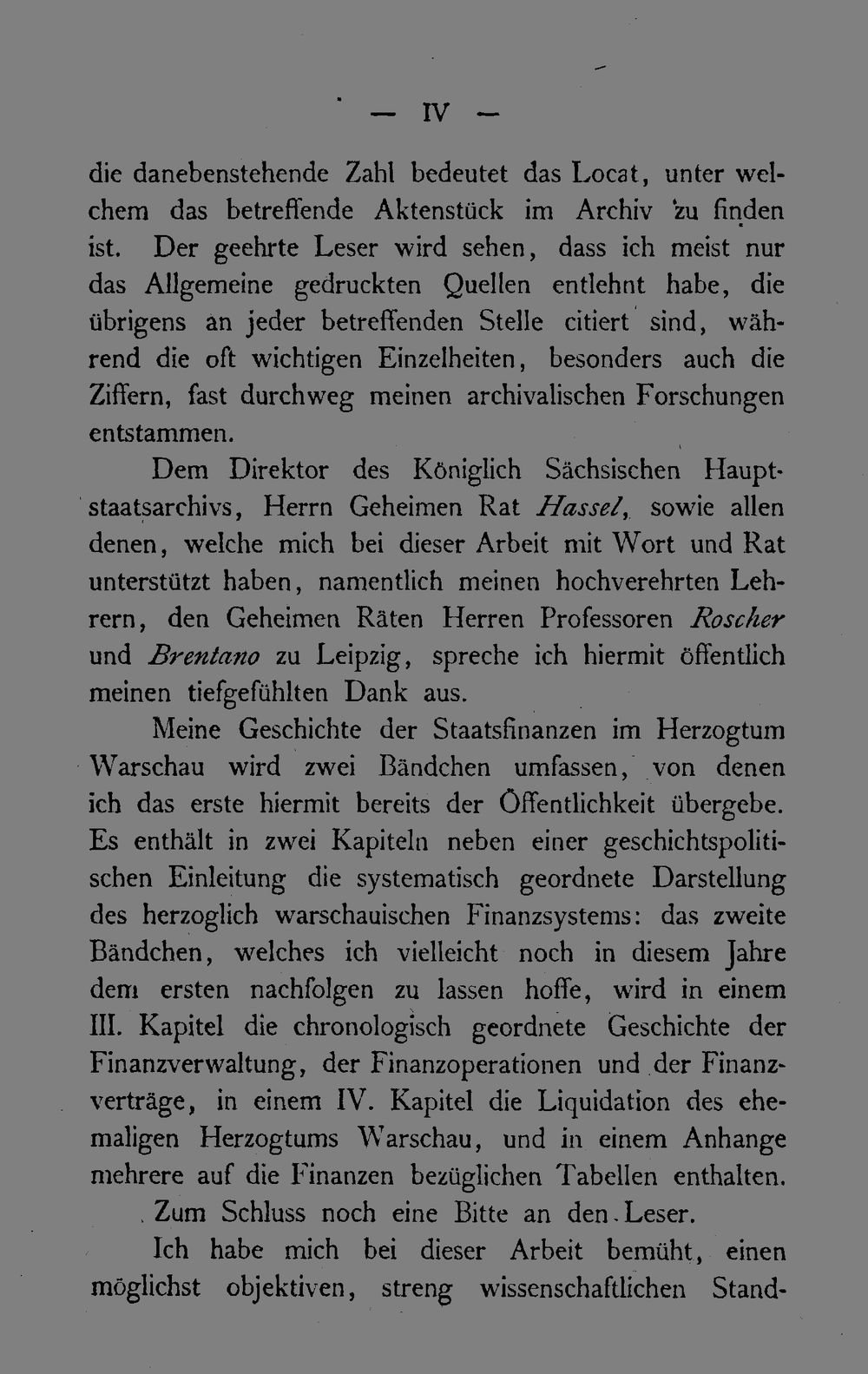 — IV —

die danebenstehende Zahl bedeutet das Locat, unter welchem das betreffende Aktenstück im Archiv zu finden ist. Der geehrte Leser wird sehen, dass ich meist nur das Allgemeine gedruckten Quellen entlehnt habe, die übrigens an jeder betreffenden Stelle citiert sind, während die oft wichtigen Einzelheiten, besonders auch die Ziffern, fast durchweg meinen archivalischen Forschungen entstammen.

Dem Direktor des Königlich Sächsischen Hauptstaatsarchivs, Herrn Geheimen Rat Hassel, sowie allen denen, welche mich bei dieser Arbeit mit Wort und Rat unterstützt haben, namentlich meinen hochverehrten Lehrern, den Geheimen Räten Herren Professoren Roscher und Brentano zu Leipzig, spreche ich hiermit öffentlich meinen tiefgefühlten Dank aus.

Meine Geschichte der Staatsfinanzen im Herzogtum Warschau wird zwei Bändchen umfassen, von denen ich das erste hiermit bereits der Öffentlichkeit übergebe. Es enthält in zwei Kapiteln neben einer geschichtspolitischen Einleitung die systematisch geordnete Darstellung des herzoglich warschauischen Finanzsystems: das zweite Bändchen, welches ich vielleicht noch in diesem Jahre dem ersten nachfolgen zu lassen hoffe, wird in einem III. Kapitel die chronologisch geordnete Geschichte der Finanzverwaltung, der Finanzoperationen und der Finanzverträge, in einem IV. Kapitel die Liquidation des ehemaligen Herzogtums Warschau, und in einem Anhange mehrere auf die Finanzen bezüglichen Tabellen enthalten.

Zum Schluss noch eine Bitte an den Leser.

Ich habe mich bei dieser Arbeit bemüht, einen möglichst objektiven, streng wissenschaftlichen Stand-